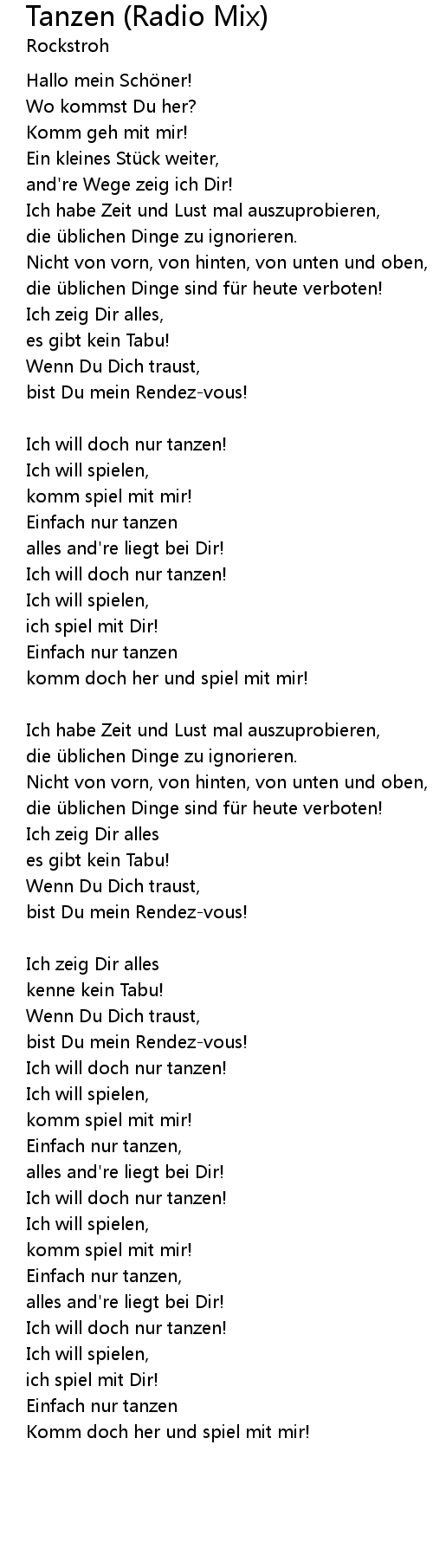 Tanzen (Radio Mix)
Rockstroh

Hallo mein Schöner!
Wo kommst Du her?
Komm geh mit mir!
Ein kleines Stück weiter,
and're Wege zeig ich Dir!
Ich habe Zeit und Lust mal auszuprobieren,
die üblichen Dinge zu ignorieren.
Nicht von vorn, von hinten, von unten und oben,
die üblichen Dinge sind für heute verboten!
Ich zeig Dir alles,
es gibt kein Tabu!
Wenn Du Dich traust,
bist Du mein Rendez-vous!

Ich will doch nur tanzen!
Ich will spielen,
komm spiel mit mir!
Einfach nur tanzen
alles and're liegt bei Dir!
Ich will doch nur tanzen!
Ich will spielen,
ich spiel mit Dir!
Einfach nur tanzen
komm doch her und spiel mit mir!

Ich habe Zeit und Lust mal auszuprobieren,
die üblichen Dinge zu ignorieren.
Nicht von vorn, von hinten, von unten und oben,
die üblichen Dinge sind für heute verboten!
Ich zeig Dir alles
es gibt kein Tabu!
Wenn Du Dich traust,
bist Du mein Rendez-vous!

Ich zeig Dir alles
kenne kein Tabu!
Wenn Du Dich traust,
bist Du mein Rendez-vous!
Ich will doch nur tanzen!
Ich will spielen,
komm spiel mit mir!
Einfach nur tanzen,
alles and're liegt bei Dir!
Ich will doch nur tanzen!
Ich will spielen,
komm spiel mit mir!
Einfach nur tanzen,
alles and're liegt bei Dir!
Ich will doch nur tanzen!
Ich will spielen,
ich spiel mit Dir!
Einfach nur tanzen
Komm doch her und spiel mit mir!